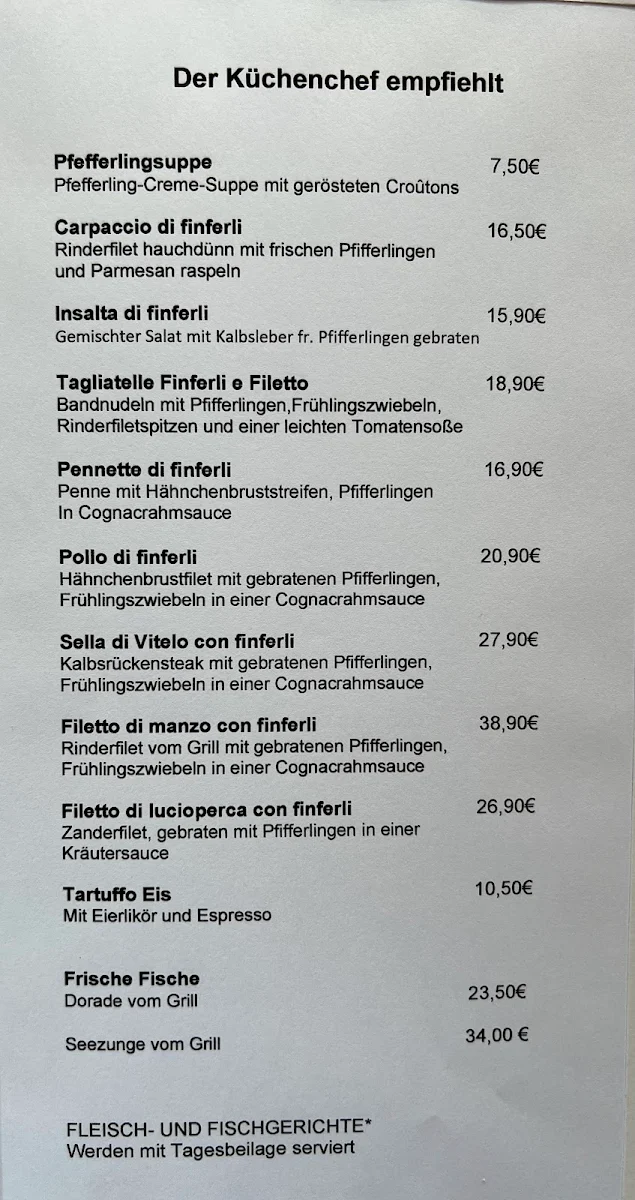 Der Küchenchef empfiehlt

Pfefferlingsuppe 7,50€
Pfefferling-Creme-Suppe mit gerösteten Croûtons

Carpaccio di finferli 16,50€
Rinderfilet hauchdünn mit frischen Pfifferlingen und Parmesan raspeln

Insalta di finferli 15,90€
Gemischter Salat mit Kalbsleber fr. Pfifferlingen gebraten

Tagliatelle Finferli e Filetto 18,90€
Bandnudeln mit Pfifferlingen,Frühlingszwiebeln, Rinderfiletspitzen und einer leichten Tomatensoße

Pennette di finferli 16,90€
Penne mit Hähnchenbruststreifen, Pfifferlingen In Cognacrahmsauce

Pollo di finferli 20,90€
Hähnchenbrustfilet mit gebratenen Pfifferlingen, Frühlingszwiebeln in einer Cognacrahmsauce

Sella di Vitelo con finferli 27,90€
Kalbsrückensteak mit gebratenen Pfifferlingen, Frühlingszwiebeln in einer Cognacrahmsauce

Filetto di manzo con finferli 38,90€
Rinderfilet vom Grill mit gebratenen Pfifferlingen, Frühlingszwiebeln in einer Cognacrahmsauce

Filetto di lucioperca con finferli 26,90€
Zanderfilet, gebraten mit Pfifferlingen in einer Kräutersauce

Tartuffo Eis 10,50€
Mit Eierlikör und Espresso

Frische Fische
Dorade vom Grill 23,50€

Seezunge vom Grill 34,00 €

FLEISCH- UND FISCHGERICHTE*
Werden mit Tagesbeilage serviert